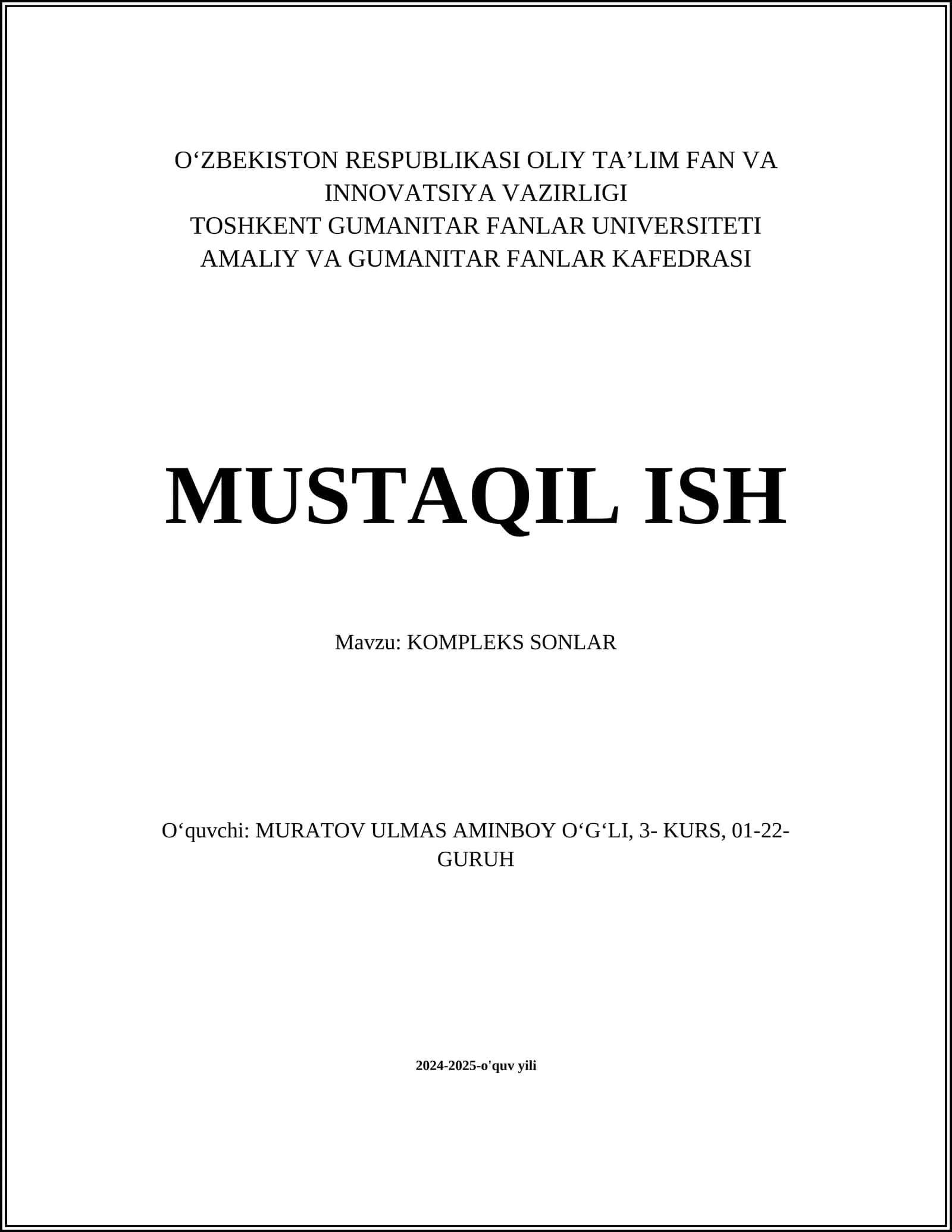 O‘ZBEKISTON RESPUBLIKASI OLIY TA’LIM FAN VA INNOVATSIYA VAZIRLIGI
TOSHKENT GUMANITAR FANLAR UNIVERSITETI
AMALIY VA GUMANITAR FANLAR KAFEDRASI

MUSTAQIL ISH

Mavzu: KOMPLEKS SONLAR

O‘quvchi: MURATOV ULMAS AMINBOY O‘G‘LI, 3- KURS, 01-22-GURUH

2024-2025-o'quv yili